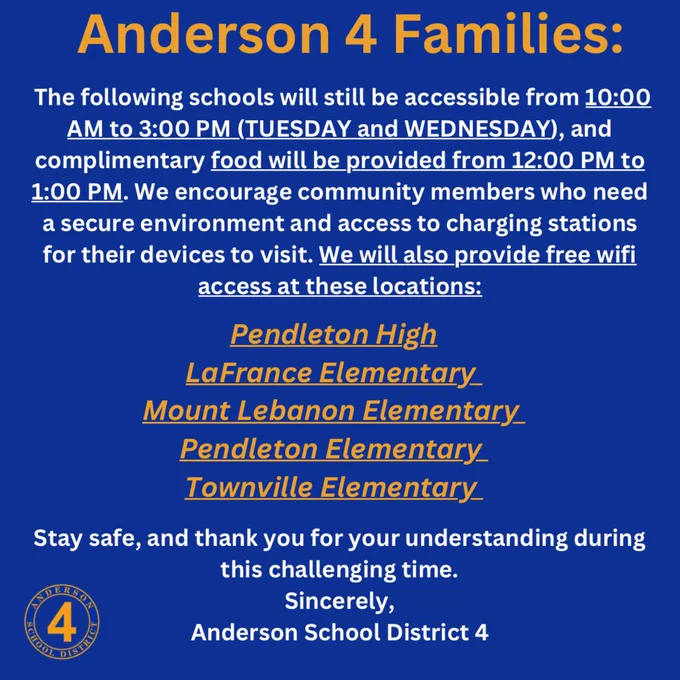 Anderson 4 Families:

The following schools will still be accessible from 10:00 AM to 3:00 PM (TUESDAY and WEDNESDAY), and complimentary food will be provided from 12:00 PM to 1:00 PM. We encourage community members who need a secure environment and access to charging stations for their devices to visit. We will also provide free wifi access at these locations:

Pendleton High
LaFrance Elementary
Mount Lebanon Elementary
Pendleton Elementary
Townville Elementary

Stay safe, and thank you for your understanding during this challenging time.
Sincerely,
Anderson School District 4

ANDERSON 4 SCHOOL DISTRICT